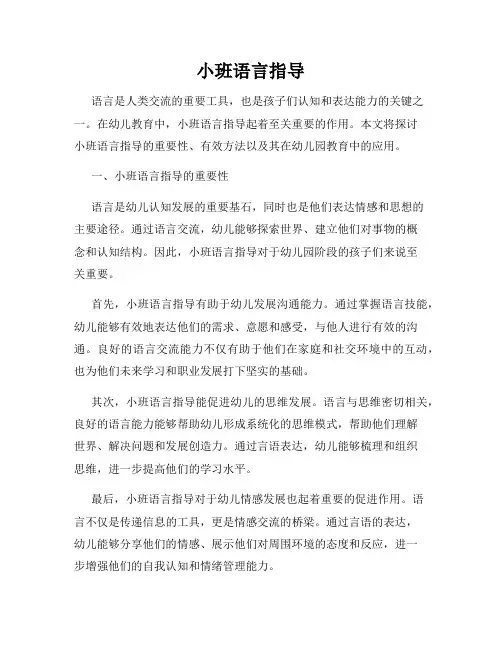 小班语言指导

语言是人类交流的重要工具，也是孩子们认知和表达能力的关键之一。在幼儿教育中，小班语言指导起着至关重要的作用。本文将探讨小班语言指导的重要性、有效方法以及其在幼儿园教育中的应用。

一、小班语言指导的重要性

语言是幼儿认知发展的重要基石，同时也是他们表达情感和思想的主要途径。通过语言交流，幼儿能够探索世界、建立他们对事物的概念和认知结构。因此，小班语言指导对于幼儿园阶段的孩子们来说至关重要。

首先，小班语言指导有助于幼儿发展沟通能力。通过掌握语言技能，幼儿能够有效地表达他们的需求、意愿和感受，与他人进行有效的沟通。良好的语言交流能力不仅有助于他们在家庭和社交环境中的互动，也为他们未来学习和职业发展打下坚实的基础。

其次，小班语言指导能促进幼儿的思维发展。语言与思维密切相关，良好的语言能力能够帮助幼儿形成系统化的思维模式，帮助他们理解世界、解决问题和发展创造力。通过言语表达，幼儿能够梳理和组织思维，进一步提高他们的学习水平。

最后，小班语言指导对于幼儿情感发展也起着重要的促进作用。语言不仅是传递信息的工具，更是情感交流的桥梁。通过言语的表达，幼儿能够分享他们的情感、展示他们对周围环境的态度和反应，进一步增强他们的自我认知和情绪管理能力。